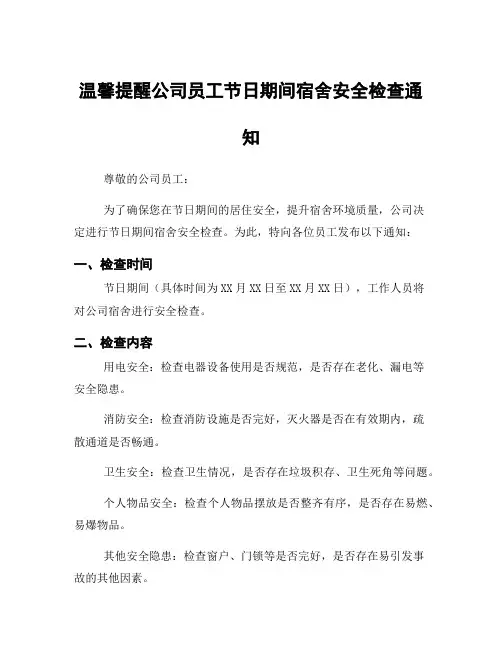 温馨提醒公司员工节日期间宿舍安全检查通知

尊敬的公司员工：

为了确保您在节日期间的居住安全，提升宿舍环境质量，公司决定进行节日期间宿舍安全检查。为此，特向各位员工发布以下通知：

一、检查时间

节日期间（具体时间为 XX 月 XX 日至 XX 月 XX 日），工作人员将对公司宿舍进行安全检查。

二、检查内容

用电安全：检查电器设备使用是否规范，是否存在老化、漏电等安全隐患。

消防安全：检查消防设施是否完好，灭火器是否在有效期内，疏散通道是否畅通。

卫生安全：检查卫生情况，是否存在垃圾积存、卫生死角等问题。

个人物品安全：检查个人物品摆放是否整齐有序，是否存在易燃、易爆物品。

其他安全隐患：检查窗户、门锁等是否完好，是否存在易引发事故的其他因素。